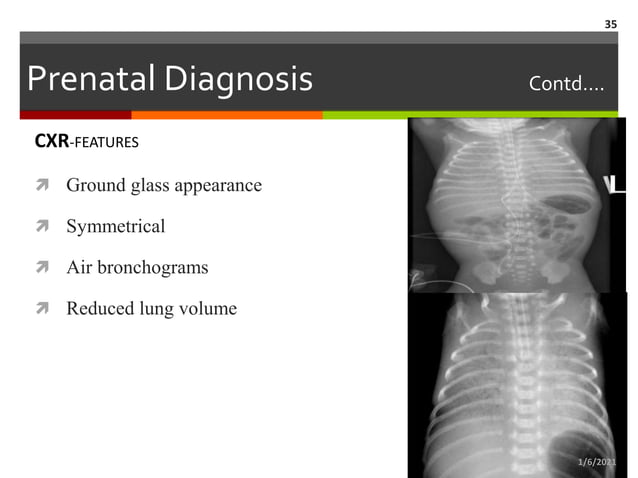 35

Prenatal Diagnosis Contd….

CXR-FEATURES

Ground glass appearance

Symmetrical

Air bronchograms

Reduced lung volume

L

1/6/2021